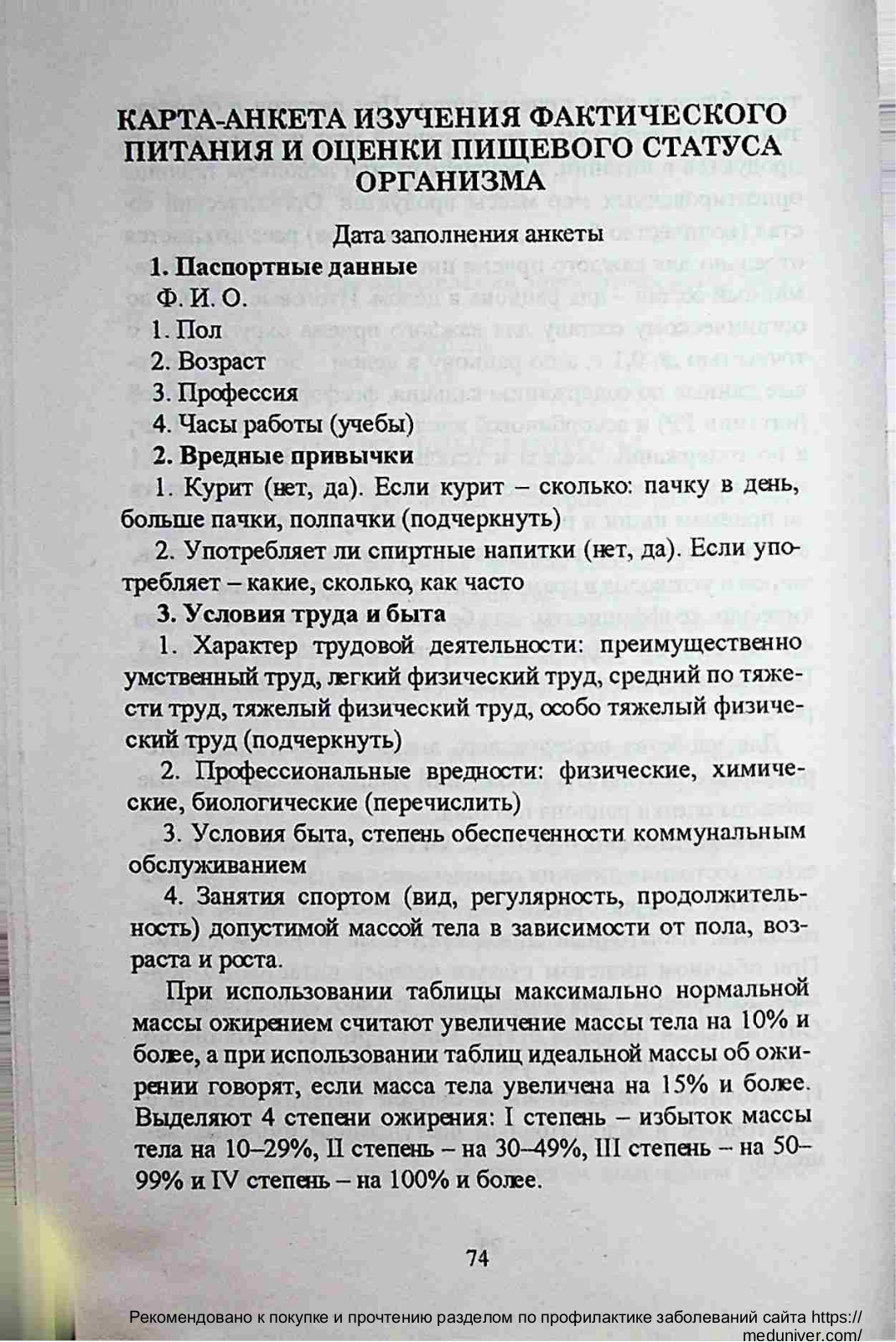 КАРТА-АНКЕТА ИЗУЧЕНИЯ ФАКТИЧЕСКОГО ПИТАНИЯ И ОЦЕНКИ ПИЩЕВОГО СТАТУСА ОРГАНИЗМА

Дата заполнения анкеты

1. Паспортные данные

Ф. И. О.

1. Пол

2. Возраст

3. Профессия

4. Часы работы (учебы)

2. Вредные привычки

1. Курит (нет, да). Если курит – сколько: пачку в день, больше пачки, полпачки (подчеркнуть)

2. Употребляет ли спиртные напитки (нет, да). Если употребляет – какие, сколько, как часто

3. Условия труда и быта

1. Характер трудовой деятельности: преимущественно умственный труд, легкий физический труд, средний по тяжести труд, тяжелый физический труд, особо тяжелый физический труд (подчеркнуть)

2. Профессиональные вредности: физические, химические, биологические (перечислить)

3. Условия быта, степень обеспеченности коммунальным обслуживанием

4. Занятия спортом (вид, регулярность, продолжительность) допустимой массой тела в зависимости от пола, возраста и роста.

При использовании таблицы максимально нормальной массы ожирением считают увеличение массы тела на 10% и более, а при использовании таблиц идеальной массы об ожирении говорят, если масса тела увеличена на 15% и более. Выделяют 4 степени ожирения: I степень – избыток массы тела на 10–29%, II степень – на 30–49%, III степень – на 50–99% и IV степень – на 100% и более.

74

Рекомендовано к покупке и прочтению разделом по профилактике заболеваний сайта https://meduniver.com/